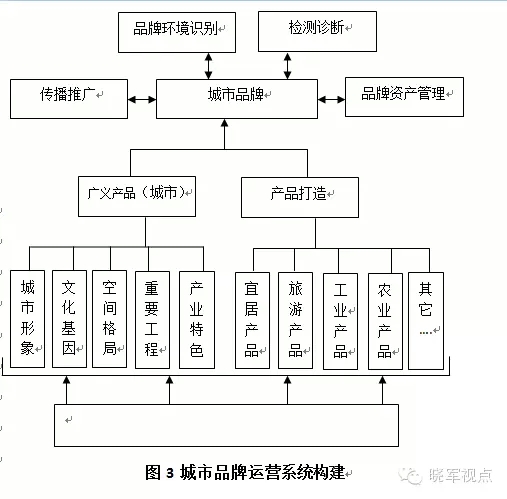 品牌环境识别

检测诊断

传播推广

城市品牌

品牌资产管理

广义产品（城市）

产品打造

城市形象

文化基因

空间格局

重要工程

产业特色

宜居产品

旅游产品

工业产品

农业产品

其它
....

图 3 城市品牌运营系统构建

晓军视点